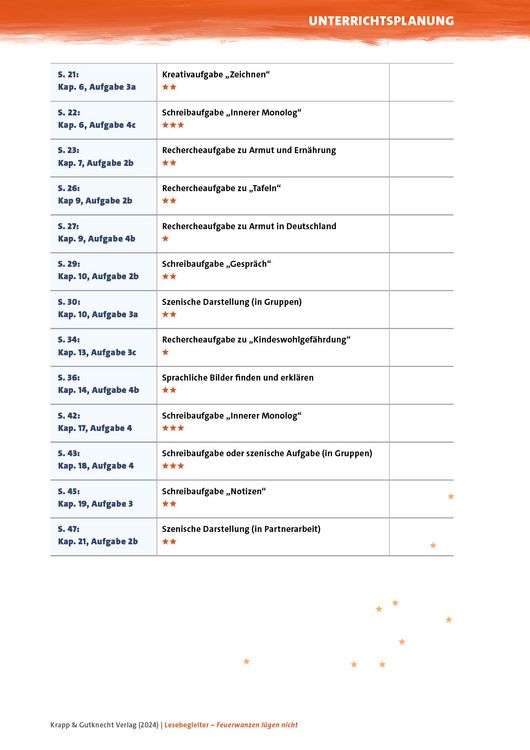 UNTERRICHTSPLANUNG

| S. 21: Kap. 6, Aufgabe 3a | Kreativaufgabe „Zeichnen“ ★★ | |
|---|---|---|
| S. 22: Kap. 6, Aufgabe 4c | Schreibaufgabe „Innerer Monolog“ ★★★ | |
| S. 23: Kap. 7, Aufgabe 2b | Rechercheaufgabe zu Armut und Ernährung ★★ | |
| S. 26: Kap 9, Aufgabe 2b | Rechercheaufgabe zu „Tafeln“ ★★ | |
| S. 27: Kap. 9, Aufgabe 4b | Rechercheaufgabe zu Armut in Deutschland ★ | |
| S. 29: Kap. 10, Aufgabe 2b | Schreibaufgabe „Gespräch“ ★★ | |
| S. 30: Kap. 10, Aufgabe 3a | Szenische Darstellung (in Gruppen) ★★ | |
| S. 34: Kap. 13, Aufgabe 3c | Rechercheaufgabe zu „Kindeswohlgefährdung“ ★ | |
| S. 36: Kap. 14, Aufgabe 4b | Sprachliche Bilder finden und erklären ★★ | |
| S. 42: Kap. 17, Aufgabe 4 | Schreibaufgabe „Innerer Monolog“ ★★★ | |
| S. 43: Kap. 18, Aufgabe 4 | Schreibaufgabe oder szenische Aufgabe (in Gruppen) ★★★ | |
| S. 45: Kap. 19, Aufgabe 3 | Schreibaufgabe „Notizen“ ★★ | |
| S. 47: Kap. 21, Aufgabe 2b | Szenische Darstellung (in Partnerarbeit) ★★ | |

Krapp & Gutknecht Verlag (2024) | Lesebegleiter – Feuerwanzen lügen nicht